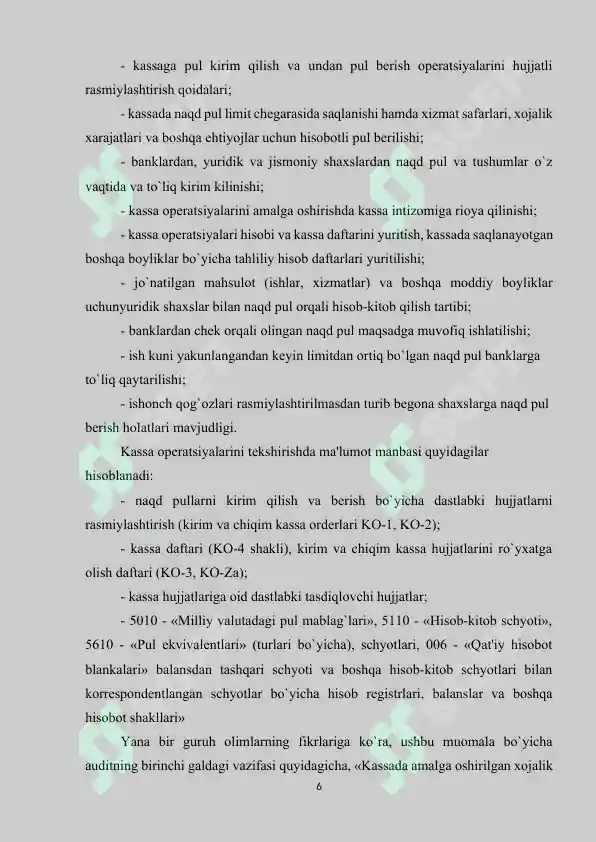 - kassaga pul kirim qilish va undan pul berish operatsiyalarini hujjatli rasmiylashtirish qoidalari;

- kassada naqd pul limit chegarasida saqlanishi hamda xizmat safarlari, xojalik xarajatlari va boshqa ehtiyojlar uchun hisobotli pul berilishi;

- banklardan, yuridik va jismoniy shaxslardan naqd pul va tushumlar o`z vaqtida va to`liq kirim kilinishi;

- kassa operatsiyalarini amalga oshirishda kassa intizomiga rioya qilinishi;

- kassa operatsiyalari hisobi va kassa daftarini yuritish, kassada saqlanayotgan boshqa boyliklar bo`yicha tahliliy hisob daftarlari yuritilishi;

- jo`natilgan mahsulot (ishlar, xizmatlar) va boshqa moddiy boyliklar uchunyuridik shaxslar bilan naqd pul orqali hisob-kitob qilish tartibi;

- banklardan chek orqali olingan naqd pul maqsadga muvofiq ishlatilishi;

- ish kuni yakunlangandan keyin limitdan ortiq bo`lgan naqd pul banklarga to`liq qaytarilishi;

- ishonch qog`ozlari rasmiylashtirilmasdan turib begona shaxslarga naqd pul berish holatlari mavjudligi.

Kassa operatsiyalarini tekshirishda ma'lumot manbasi quyidagilar hisoblanadi:

- naqd pullarni kirim qilish va berish bo`yicha dastlabki hujjatlarni rasmiylashtirish (kirim va chiqim kassa orderlari KO-1, KO-2);

- kassa daftari (KO-4 shakli), kirim va chiqim kassa hujjatlarini ro`yxatga olish daftari (KO-3, KO-Za);

- kassa hujjatlariga oid dastlabki tasdiqlovchi hujjatlar;

- 5010 - «Milliy valutadagi pul mablag`lari», 5110 - «Hisob-kitob schyoti», 5610 - «Pul ekvivalentlari» (turlari bo`yicha), schyotlari, 006 - «Qat'iy hisobot blankalari» balansdan tashqari schyoti va boshqa hisob-kitob schyotlari bilan korrespondentlangan schyotlar bo`yicha hisob registrlari, balanslar va boshqa hisobot shakllari»

Yana bir guruh olimlarning fikrlariga ko`ra, ushbu muomala bo`yicha auditning birinchi galdagi vazifasi quyidagicha, «Kassada amalga oshirilgan xojalik

6